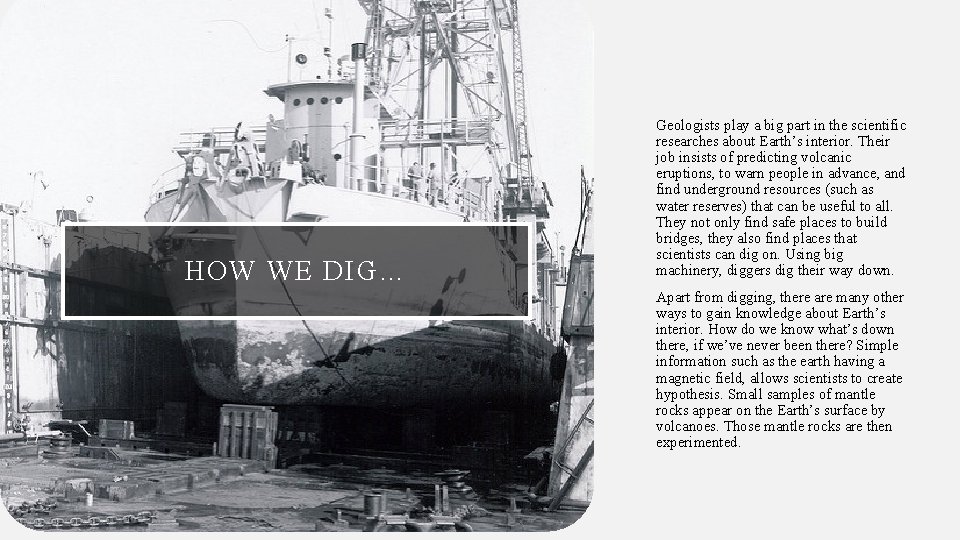 HOW WE DIG…

Geologists play a big part in the scientific researches about Earth's interior. Their job insists of predicting volcanic eruptions, to warn people in advance, and find underground resources (such as water reserves) that can be useful to all. They not only find safe places to build bridges, they also find places that scientists can dig on. Using big machinery, diggers dig their way down.

Apart from digging, there are many other ways to gain knowledge about Earth's interior. How do we know what's down there, if we've never been there? Simple information such as the earth having a magnetic field, allows scientists to create hypothesis. Small samples of mantle rocks appear on the Earth's surface by volcanoes. Those mantle rocks are then experimented.